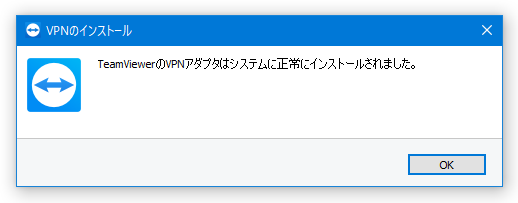 VPNのインストール

TeamViewerのVPNアダプタはシステムに正常にインストールされました。

OK